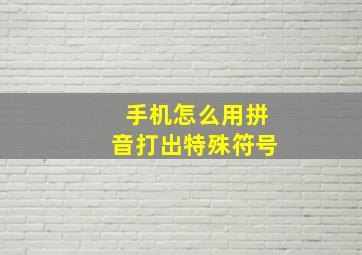 手机怎么用拼音打出特殊符号